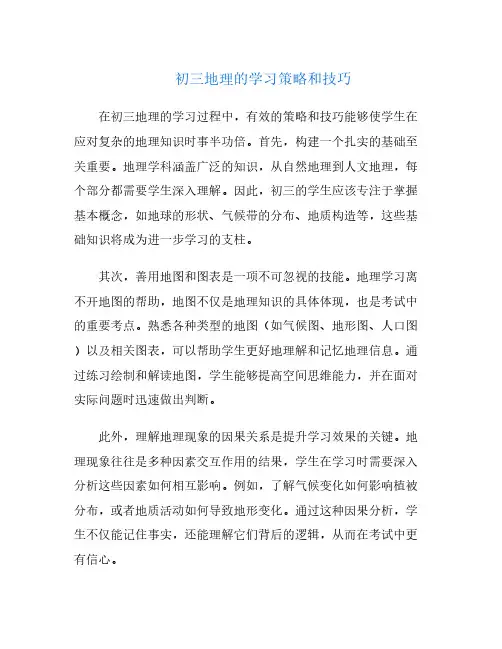 初三地理的学习策略和技巧

在初三地理的学习过程中，有效的策略和技巧能够使学生在应对复杂的地理知识时事半功倍。首先，构建一个扎实的基础至关重要。地理学科涵盖广泛的知识，从自然地理到人文地理，每个部分都需要学生深入理解。因此，初三的学生应该专注于掌握基本概念，如地球的形状、气候带的分布、地质构造等，这些基础知识将成为进一步学习的支柱。

其次，善用地图和图表是一项不可忽视的技能。地理学习离不开地图的帮助，地图不仅是地理知识的具体体现，也是考试中的重要考点。熟悉各种类型的地图（如气候图、地形图、人口图）以及相关图表，可以帮助学生更好地理解和记忆地理信息。通过练习绘制和解读地图，学生能够提高空间思维能力，并在面对实际问题时迅速做出判断。

此外，理解地理现象的因果关系是提升学习效果的关键。地理现象往往是多种因素交互作用的结果，学生在学习时需要深入分析这些因素如何相互影响。例如，了解气候变化如何影响植被分布，或者地质活动如何导致地形变化。通过这种因果分析，学生不仅能记住事实，还能理解它们背后的逻辑，从而在考试中更有信心。